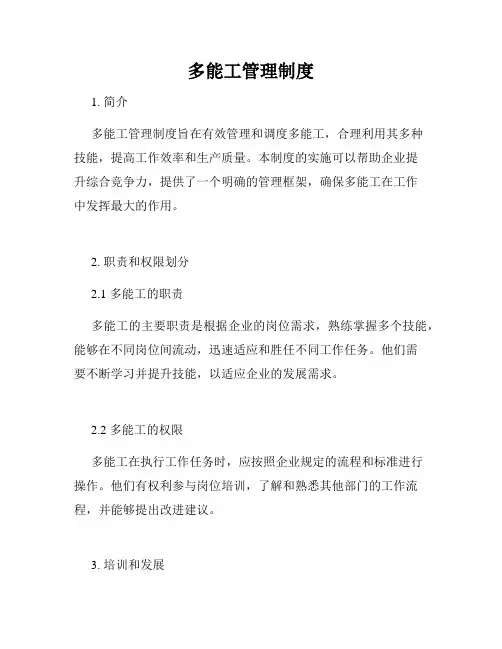 多能工管理制度

1. 简介

多能工管理制度旨在有效管理和调度多能工，合理利用其多种技能，提高工作效率和生产质量。本制度的实施可以帮助企业提升综合竞争力，提供了一个明确的管理框架，确保多能工在工作中发挥最大的作用。

2. 职责和权限划分

2.1 多能工的职责

多能工的主要职责是根据企业的岗位需求，熟练掌握多个技能，能够在不同岗位间流动，迅速适应和胜任不同工作任务。他们需要不断学习并提升技能，以适应企业的发展需求。

2.2 多能工的权限

多能工在执行工作任务时，应按照企业规定的流程和标准进行操作。他们有权利参与岗位培训，了解和熟悉其他部门的工作流程，并能够提出改进建议。

3. 培训和发展